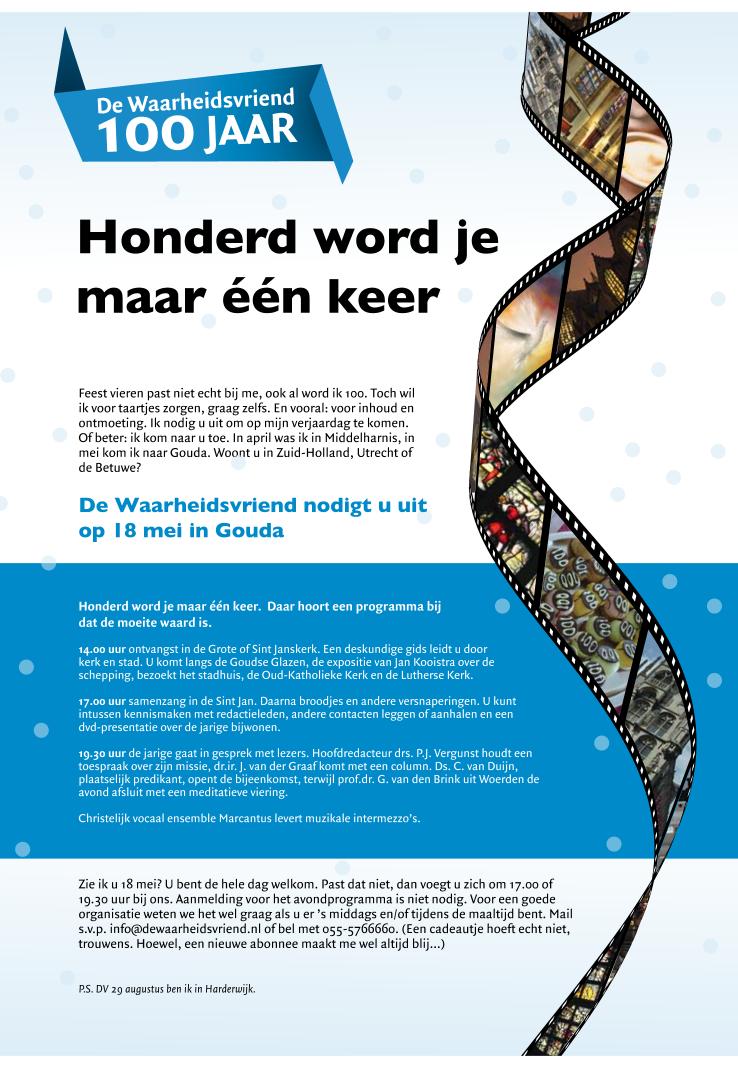 De Waarheidsvriend
100 JAAR

Honderd word je maar één keer

Feest vieren past niet echt bij me, ook al word ik 100. Toch wil ik voor taartjes zorgen, graag zelfs. En vooral: voor inhoud en ontmoeting. Ik nodig u uit om op mijn verjaardag te komen. Of beter: ik kom naar u toe. In april was ik in Middelharnis, in mei kom ik naar Gouda. Woont u in Zuid-Holland, Utrecht of de Betuwe?

De Waarheidsvriend nodigt u uit op 18 mei in Gouda

Honderd word je maar één keer. Daar hoort een programma bij dat de moeite waard is.

14.00 uur ontvangst in de Grote of Sint Janskerk. Een deskundige gids leidt u door kerk en stad. U komt langs de Goudse Glazen, de expositie van Jan Kooistra over de schepping, bezoekt het stadhuis, de Oud-Katholieke Kerk en de Lutherse Kerk.

17.00 uur samenzang in de Sint Jan. Daarna broodjes en andere versnaperingen. U kunt intussen kennismaken met redactieleden, andere contacten leggen of aanhalen en een dvd-presentatie over de jarige bijwonen.

19.30 uur de jarige gaat in gesprek met lezers. Hoofdredacteur drs. P.J. Vergunst houdt een toespraak over zijn missie, dr.ir. J. van der Graaf komt met een column. Ds. C. van Duijn, plaatselijk predikant, opent de bijeenkomst, terwijl prof.dr. G. van den Brink uit Woerden de avond afsluit met een meditatieve viering.

Christelijk vocaal ensemble Marcantus levert muzikale intermezzo's.

Zie ik u 18 mei? U bent de hele dag welkom. Past dat niet, dan voegt u zich om 17.00 of 19.30 uur bij ons. Aanmelding voor het avondprogramma is niet nodig. Voor een goede organisatie weten we het wel graag als u er 's middags en/of tijdens de maaltijd bent. Mail s.v.p. info@dewaarheidsvriend.nl of bel met 055-5766660. (Een cadeautje hoeft echt niet, trouwens. Hoewel, een nieuwe abonnee maakt me wel altijd blij...)

P.S. DV 29 augustus ben ik in Harderwijk.